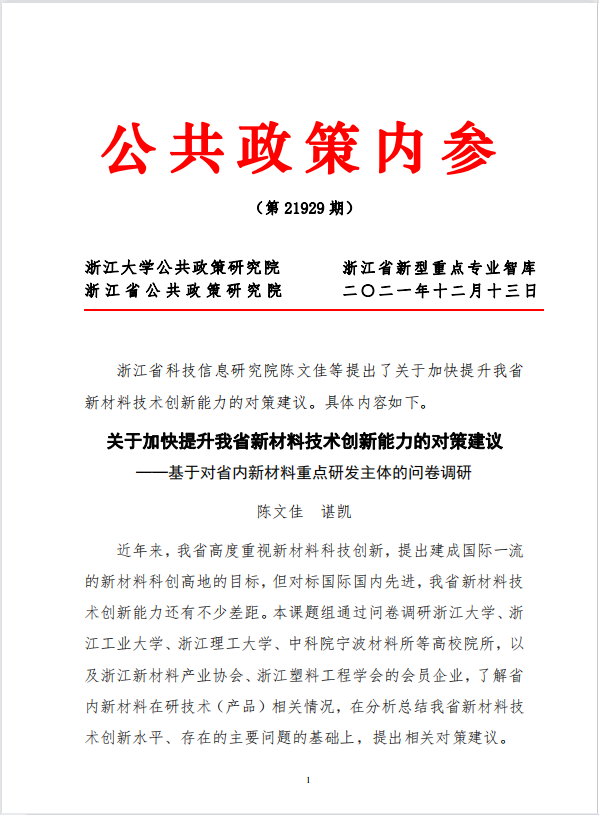 公共政策内参

（第 21929 期）

浙江大学公共政策研究院
浙江省公共政策研究院

浙江省新型重点专业智库
二〇二一年十二月十三日

浙江省科技信息研究院陈文佳等提出了关于加快提升我省新材料技术创新能力的对策建议。具体内容如下。

关于加快提升我省新材料技术创新能力的对策建议
——基于对省内新材料重点研发主体的问卷调研

陈文佳　谌凯

近年来，我省高度重视新材料科技创新，提出建成国际一流的新材料科创高地的目标，但对标国际国内先进，我省新材料技术创新能力还有不少差距。本课题组通过问卷调研浙江大学、浙江工业大学、浙江理工大学、中科院宁波材料所等高校院所，以及浙江新材料产业协会、浙江塑料工程学会的会员企业，了解省内新材料在研技术（产品）相关情况，在分析总结我省新材料技术创新水平、存在的主要问题的基础上，提出相关对策建议。

1